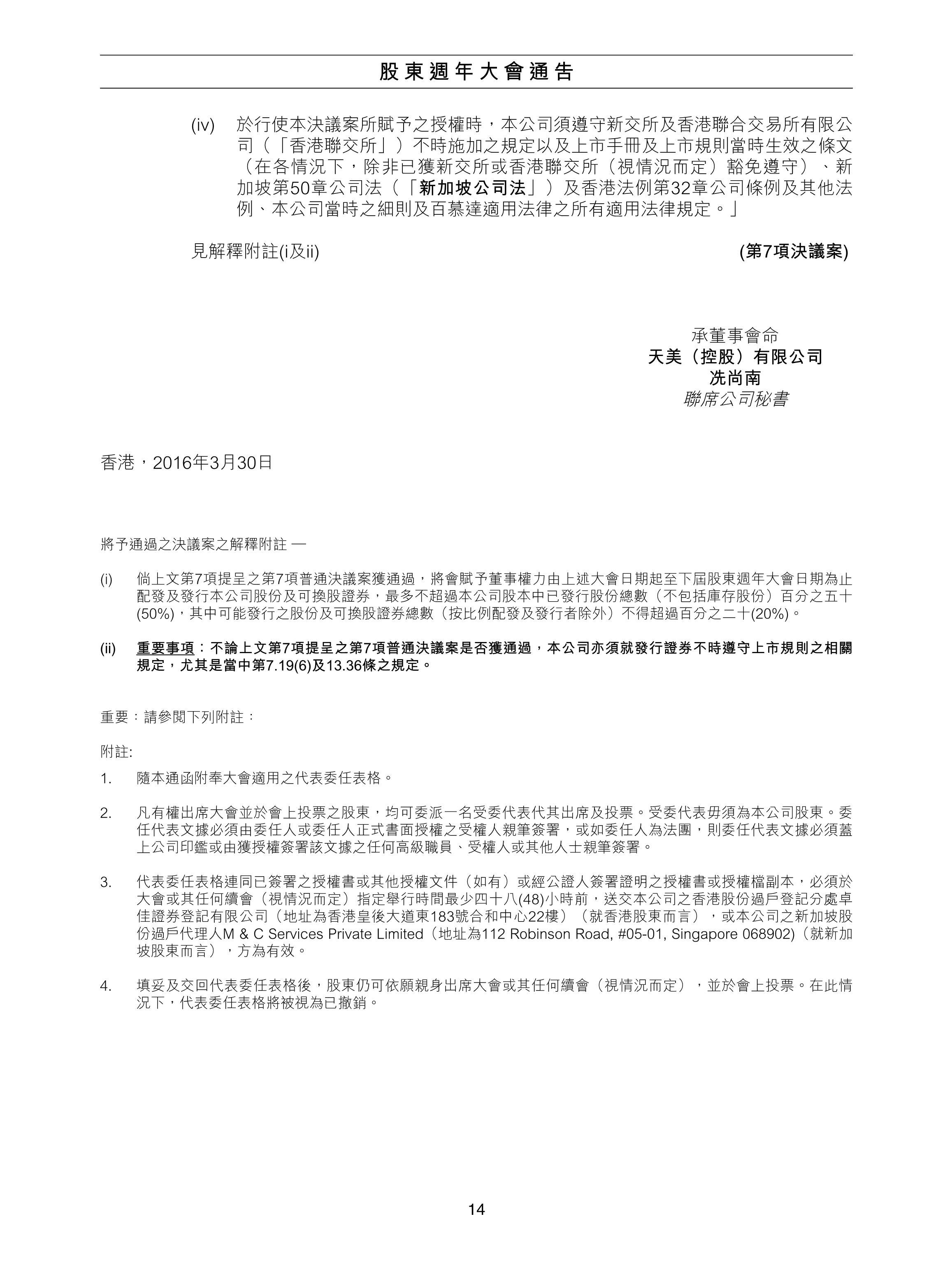 股東週年大會通告

(iv) 於行使本決議案所賦予之授權時，本公司須遵守新交所及香港聯合交易所有限公司（「香港聯交所」）不時施加之規定以及上市手冊及上市規則當時生效之條文（在各情況下，除非已獲新交所或香港聯交所（視情況而定）豁免遵守）、新加坡第50章公司法（「新加坡公司法」）及香港法例第32章公司條例及其他法例、本公司當時之細則及百慕達適用法律之所有適用法律規定。」

見解釋附註(i及ii) (第7項決議案)

承董事會命
天美（控股）有限公司
冼尚南
聯席公司秘書

香港，2016年3月30日

將予通過之決議案之解釋附註 —

(i) 倘上文第7項提呈之第7項普通決議案獲通過，將會賦予董事權力由上述大會日期起至下屆股東週年大會日期為止配發及發行本公司股份及可換股證券，最多不超過本公司股本中已發行股份總數（不包括庫存股份）百分之五十(50%)，其中可能發行之股份及可換股證券總數（按比例配發及發行者除外）不得超過百分之二十(20%)。

(ii) 重要事項：不論上文第7項提呈之第7項普通決議案是否獲通過，本公司亦須就發行證券不時遵守上市規則之相關規定，尤其是當中第7.19(6)及13.36條之規定。

重要：請參閱下列附註：

附註:

1. 隨本通函附奉大會適用之代表委任表格。

2. 凡有權出席大會並於會上投票之股東，均可委派一名受委代表代其出席及投票。受委代表毋須為本公司股東。委任代表文據必須由委任人或委任人正式書面授權之受權人親筆簽署，或如委任人為法團，則委任代表文據必須蓋上公司印鑑或由獲授權簽署該文據之任何高級職員、受權人或其他人士親筆簽署。

3. 代表委任表格連同已簽署之授權書或其他授權文件（如有）或經公證人簽署證明之授權書或授權檔副本，必須於大會或其任何續會（視情況而定）指定舉行時間最少四十八(48)小時前，送交本公司之香港股份過戶登記分處卓佳證券登記有限公司（地址為香港皇後大道東183號合和中心22樓）（就香港股東而言），或本公司之新加坡股份過戶代理人M & C Services Private Limited（地址為112 Robinson Road, #05-01, Singapore 068902)（就新加坡股東而言），方為有效。

4. 填妥及交回代表委任表格後，股東仍可依願親身出席大會或其任何續會（視情況而定），並於會上投票。在此情況下，代表委任表格將被視為已撤銷。

14